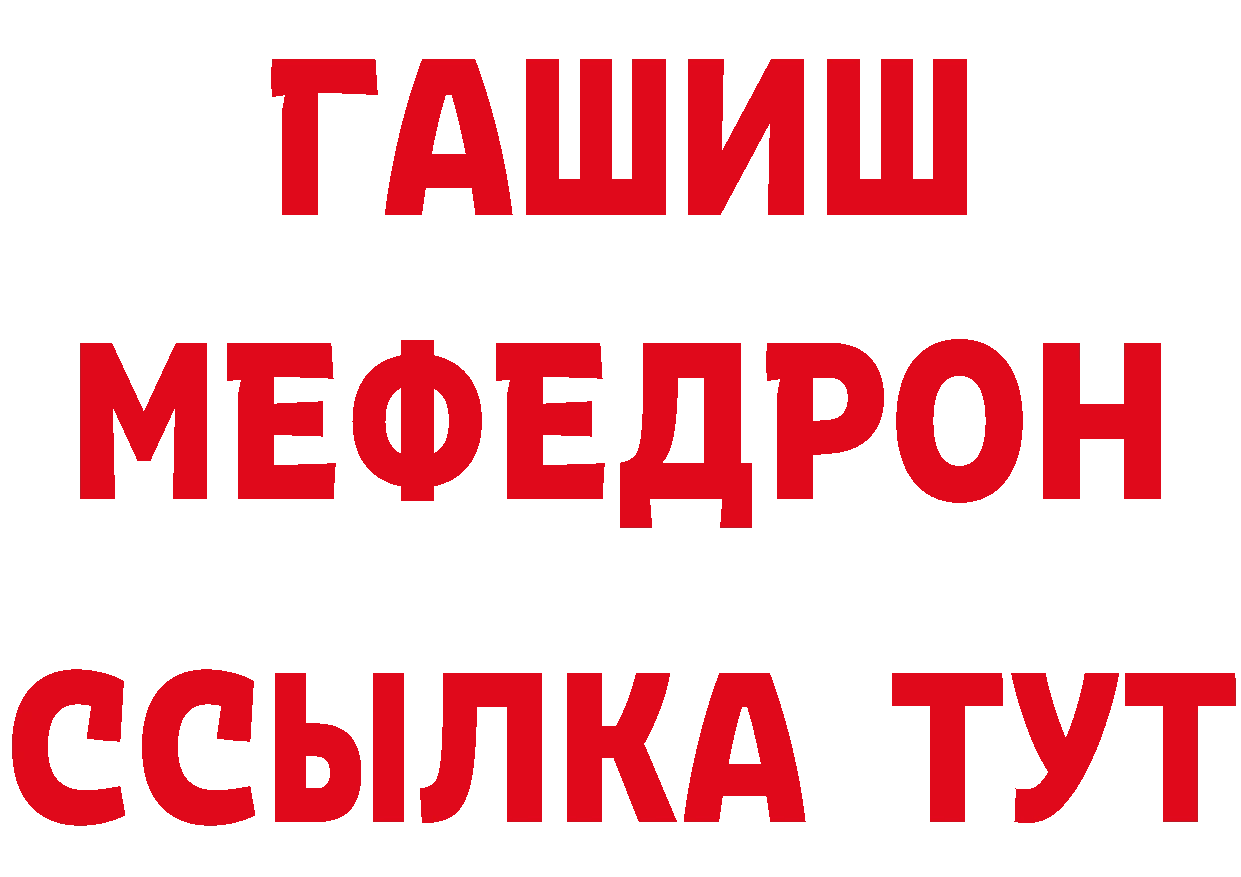 ГАШИШ
МЕФЕДРОН
ССЫЛКА ТУТ